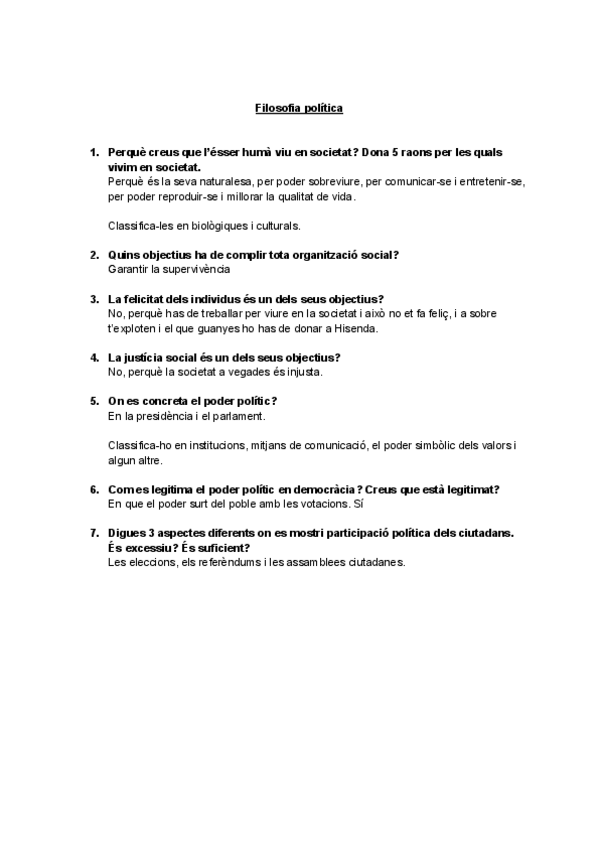 Filosofia política

1. Perquè creus que l'ésser humà viu en societat? Dona 5 raons per les quals vivim en societat.
Perquè és la seva naturalesa, per poder sobreviure, per comunicar-se i entretenir-se, per poder reproduir-se i millorar la qualitat de vida.

Classifica-les en biològiques i culturals.

2. Quins objectius ha de complir tota organització social?
Garantir la supervivència

3. La felicitat dels individus és un dels seus objectius?
No, perquè has de treballar per viure en la societat i això no et fa feliç, i a sobre t'exploten i el que guanyes ho has de donar a Hisenda.

4. La justícia social és un dels seus objectius?
No, perquè la societat a vegades és injusta.

5. On es concreta el poder polític?
En la presidència i el parlament.

Classifica-ho en institucions, mitjans de comunicació, el poder simbòlic dels valors i algun altre.

6. Com es legítima el poder polític en democràcia? Creus que està legitimat?
En que el poder surt del poble amb les votacions. Sí

7. Digues 3 aspectes diferents on es mostri participació política dels ciutadans. És excessiu? És suficient?
Les eleccions, els referèndums i les assamblees ciutadanes.